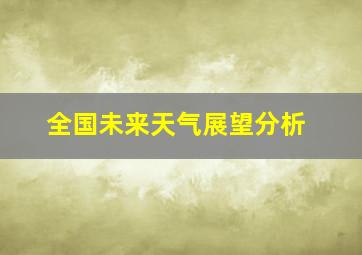 全国未来天气展望分析